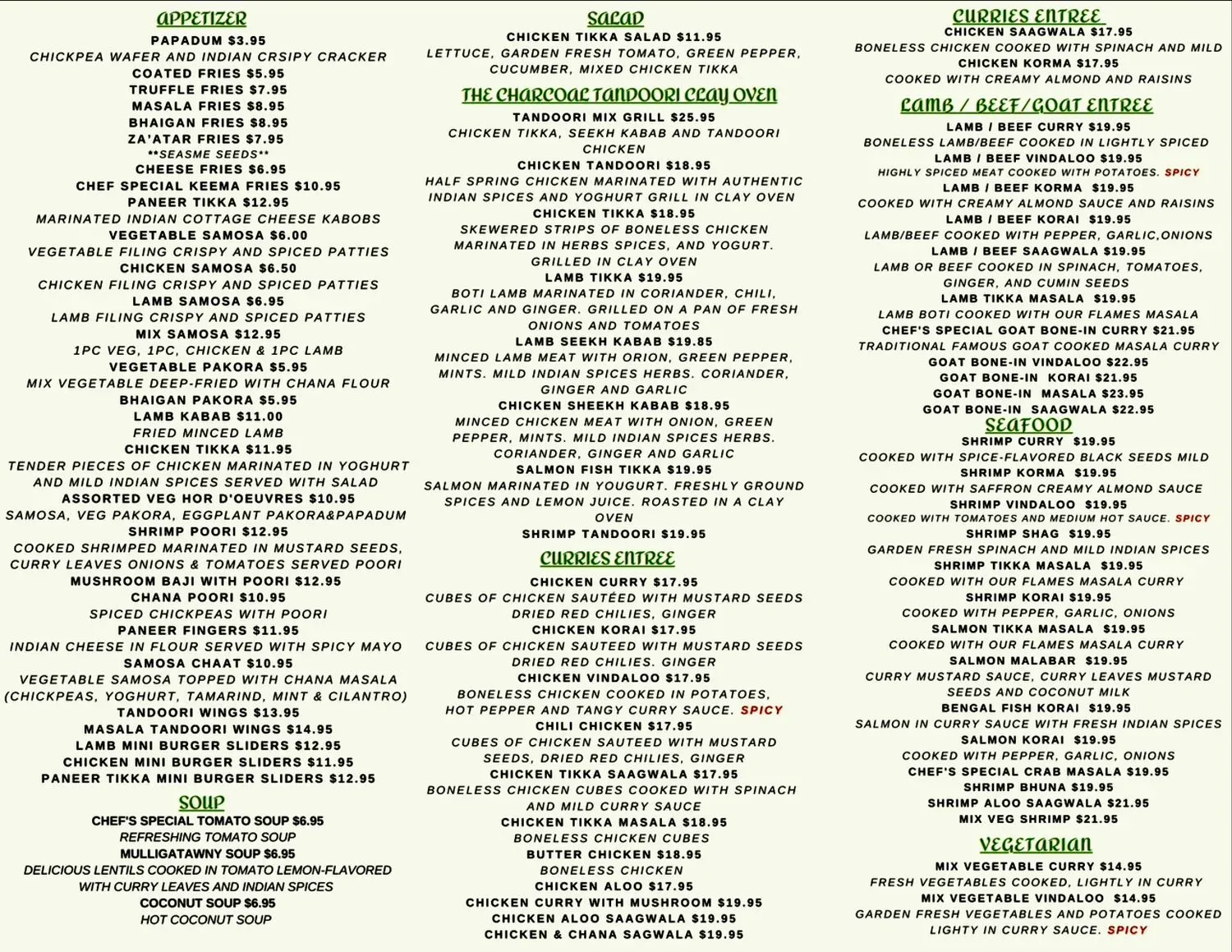 APPETIZER
PAPADUM $3.95
CHICKPEA WAFER AND INDIAN CRSIPY CRACKER
COATED FRIES $5.95
TRUFFLE FRIES $7.95
MASALA FRIES $8.95
BHAIGAN FRIES $8.95
ZA'ATAR FRIES $7.95
**SEASME SEEDS**
CHEESE FRIES $6.95
CHEF SPECIAL KEEMA FRIES $10.95
PANEER TIKKA $12.95
MARINATED INDIAN COTTAGE CHEESE KABOBS
VEGETABLE SAMOSA $6.00
VEGETABLE FILING CRISPY AND SPICED PATTIES
CHICKEN SAMOSA $6.50
CHICKEN FILING CRISPY AND SPICED PATTIES
LAMB SAMOSA $6.95
LAMB FILING CRISPY AND SPICED PATTIES
MIX SAMOSA $12.95
1PC VEG, 1PC, CHICKEN & 1PC LAMB
VEGETABLE PAKORA $5.95
MIX VEGETABLE DEEP-FRIED WITH CHANA FLOUR
BHAIGAN PAKORA $5.95
LAMB KABAB $11.00
FRIED MINCED LAMB
CHICKEN TIKKA $11.95
TENDER PIECES OF CHICKEN MARINATED IN YOGHURT AND MILD INDIAN SPICES SERVED WITH SALAD
ASSORTED VEG HOR D'OEUVRES $10.95
SAMOSA, VEG PAKORA, EGGPLANT PAKORA&PAPADUM
SHRIMP POORI $12.95
COOKED SHRIMPED MARINATED IN MUSTARD SEEDS, CURRY LEAVES ONIONS & TOMATOES SERVED POORI
MUSHROOM BAJI WITH POORI $12.95
CHANA POORI $10.95
SPICED CHICKPEAS WITH POORI
PANEER FINGERS $11.95
INDIAN CHEESE IN FLOUR SERVED WITH SPICY MAYO
SAMOSA CHAAT $10.95
VEGETABLE SAMOSA TOPPED WITH CHANA MASALA (CHICKPEAS, YOGHURT, TAMARIND, MINT & CILANTRO)
TANDOORI WINGS $13.95
MASALA TANDOORI WINGS $14.95
LAMB MINI BURGER SLIDERS $12.95
CHICKEN MINI BURGER SLIDERS $11.95
PANEER TIKKA MINI BURGER SLIDERS $12.95

SOUP
CHEF'S SPECIAL TOMATO SOUP $6.95
REFRESHING TOMATO SOUP
MULLIGATAWNY SOUP $6.95
DELICIOUS LENTILS COOKED IN TOMATO LEMON-FLAVORED WITH CURRY LEAVES AND INDIAN SPICES
COCONUT SOUP $6.95
HOT COCONUT SOUP

SALAD
CHICKEN TIKKA SALAD $11.95
LETTUCE, GARDEN FRESH TOMATO, GREEN PEPPER, CUCUMBER, MIXED CHICKEN TIKKA

THE CHARCOAL TANDOORI CLAY OVEN
TANDOORI MIX GRILL $25.95
CHICKEN TIKKA, SEEKH KABAB AND TANDOORI CHICKEN
CHICKEN TANDOORI $18.95
HALF SPRING CHICKEN MARINATED WITH AUTHENTIC INDIAN SPICES AND YOGHURT GRILL IN CLAY OVEN
CHICKEN TIKKA $18.95
SKEWERED STRIPS OF BONELESS CHICKEN MARINATED IN HERBS SPICES, AND YOGURT. GRILLED IN CLAY OVEN
LAMB TIKKA $19.95
BOTI LAMB MARINATED IN CORIANDER, CHILI, GARLIC AND GINGER. GRILLED ON A PAN OF FRESH ONIONS AND TOMATOES
LAMB SEEKH KABAB $19.85
MINCED LAMB MEAT WITH ORION, GREEN PEPPER, MINTS. MILD INDIAN SPICES HERBS. CORIANDER, GINGER AND GARLIC
CHICKEN SHEEKH KABAB $18.95
MINCED CHICKEN MEAT WITH ONION, GREEN PEPPER, MINTS. MILD INDIAN SPICES HERBS. CORIANDER, GINGER AND GARLIC
SALMON FISH TIKKA $19.95
SALMON MARINATED IN YOUGURT. FRESHLY GROUND SPICES AND LEMON JUICE. ROASTED IN A CLAY OVEN
SHRIMP TANDOORI $19.95

CURRIES ENTREE
CHICKEN CURRY $17.95
CUBES OF CHICKEN SAUTÉED WITH MUSTARD SEEDS DRIED RED CHILIES, GINGER
CHICKEN KORAI $17.95
CUBES OF CHICKEN SAUTEED WITH MUSTARD SEEDS DRIED RED CHILIES. GINGER
CHICKEN VINDALOO $17.95
BONELESS CHICKEN COOKED IN POTATOES, HOT PEPPER AND TANGY CURRY SAUCE. SPICY
CHILI CHICKEN $17.95
CUBES OF CHICKEN SAUTEED WITH MUSTARD SEEDS, DRIED RED CHILIES, GINGER
CHICKEN TIKKA SAAGWALA $17.95
BONELESS CHICKEN CUBES COOKED WITH SPINACH AND MILD CURRY SAUCE
CHICKEN TIKKA MASALA $18.95
BONELESS CHICKEN CUBES
BUTTER CHICKEN $18.95
BONELESS CHICKEN
CHICKEN ALOO $17.95
CHICKEN CURRY WITH MUSHROOM $19.95
CHICKEN ALOO SAAGWALA $19.95
CHICKEN & CHANA SAGWALA $19.95

CURRIES ENTREE
CHICKEN SAAGWALA $17.95
BONELESS CHICKEN COOKED WITH SPINACH AND MILD
CHICKEN KORMA $17.95
COOKED WITH CREAMY ALMOND AND RAISINS

LAMB / BEEF/GOAT ENTREE
LAMB / BEEF CURRY $19.95
BONELESS LAMB/BEEF COOKED IN LIGHTLY SPICED
LAMB / BEEF VINDALOO $19.95
HIGHLY SPICED MEAT COOKED WITH POTATOES. SPICY
LAMB / BEEF KORMA $19.95
COOKED WITH CREAMY ALMOND SAUCE AND RAISINS
LAMB / BEEF KORAI $19.95
LAMB/BEEF COOKED WITH PEPPER, GARLIC,ONIONS
LAMB / BEEF SAAGWALA $19.95
LAMB OR BEEF COOKED IN SPINACH, TOMATOES, GINGER, AND CUMIN SEEDS
LAMB TIKKA MASALA $19.95
LAMB BOTI COOKED WITH OUR FLAMES MASALA
CHEF'S SPECIAL GOAT BONE-IN CURRY $21.95
TRADITIONAL FAMOUS GOAT COOKED MASALA CURRY
GOAT BONE-IN VINDALOO $22.95
GOAT BONE-IN KORAI $21.95
GOAT BONE-IN MASALA $23.95
GOAT BONE-IN SAAGWALA $22.95

SEAFOOD
SHRIMP CURRY $19.95
COOKED WITH SPICE-FLAVORED BLACK SEEDS MILD
SHRIMP KORMA $19.95
COOKED WITH SAFFRON CREAMY ALMOND SAUCE
SHRIMP VINDALOO $19.95
COOKED WITH TOMATOES AND MEDIUM HOT SAUCE. SPICY
SHRIMP SHAG $19.95
GARDEN FRESH SPINACH AND MILD INDIAN SPICES
SHRIMP TIKKA MASALA $19.95
COOKED WITH OUR FLAMES MASALA CURRY
SHRIMP KORAI $19.95
COOKED WITH PEPPER, GARLIC, ONIONS
SALMON TIKKA MASALA $19.95
COOKED WITH OUR FLAMES MASALA CURRY
SALMON MALABAR $19.95
CURRY MUSTARD SAUCE, CURRY LEAVES MUSTARD SEEDS AND COCONUT MILK
BENGAL FISH KORAI $19.95
SALMON IN CURRY SAUCE WITH FRESH INDIAN SPICES
SALMON KORAI $19.95
COOKED WITH PEPPER, GARLIC, ONIONS
CHEF'S SPECIAL CRAB MASALA $19.95
SHRIMP BHUNA $19.95
SHRIMP ALOO SAAGWALA $21.95
MIX VEG SHRIMP $21.95

VEGETARIAN
MIX VEGETABLE CURRY $14.95
FRESH VEGETABLES COOKED, LIGHTLY IN CURRY
MIX VEGETABLE VINDALOO $14.95
GARDEN FRESH VEGETABLES AND POTATOES COOKED LIGHTY IN CURRY SAUCE. SPICY